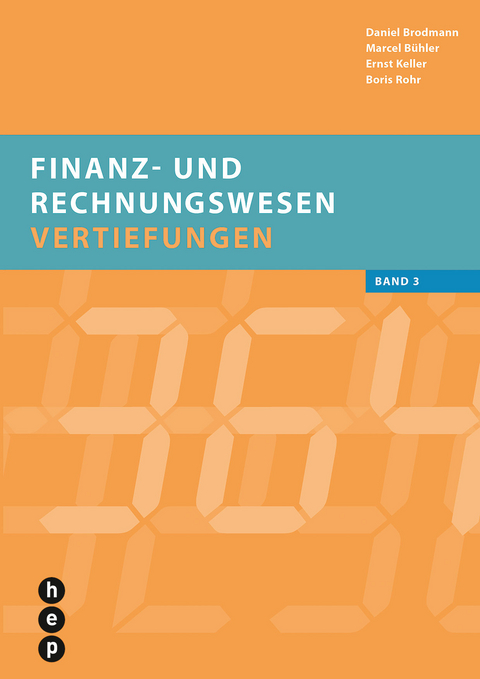 Daniel Brodmann
Marcel Bühler
Ernst Keller
Boris Rohr

FINANZ- UND RECHNUNGSWESEN
VERTIEFUNGEN

BAND 3

h
e
p